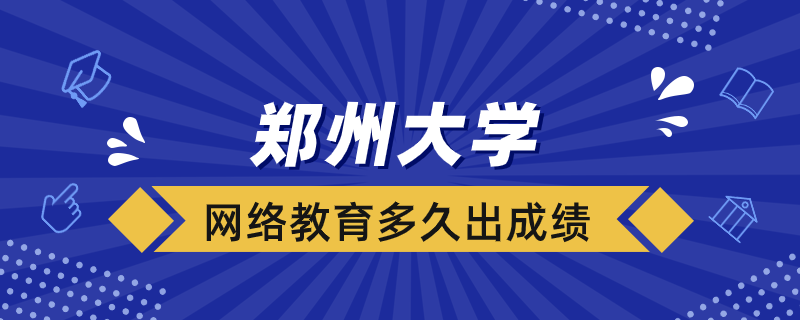 郑州大学

网络教育多久出成绩